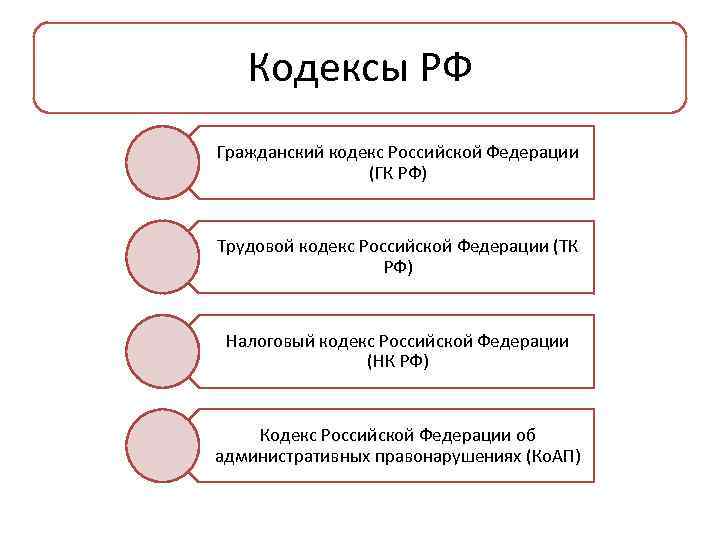 Кодексы РФ

Гражданский кодекс Российской Федерации (ГК РФ)

Трудовой кодекс Российской Федерации (ТК РФ)

Налоговый кодекс Российской Федерации (НК РФ)

Кодекс Российской Федерации об административных правонарушениях (КоАП)